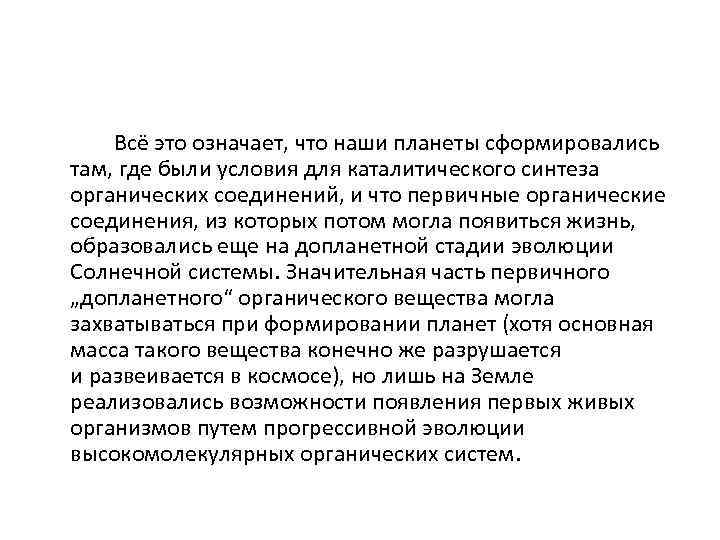 Всё это означает, что наши планеты сформировались там, где были условия для каталитического синтеза органических соединений, и что первичные органические соединения, из которых потом могла появиться жизнь, образовались еще на допланетной стадии эволюции Солнечной системы. Значительная часть первичного „допланетного“ органического вещества могла захватываться при формировании планет (хотя основная масса такого вещества конечно же разрушается и развеивается в космосе), но лишь на Земле реализовались возможности появления первых живых организмов путем прогрессивной эволюции высокомолекулярных органических систем.